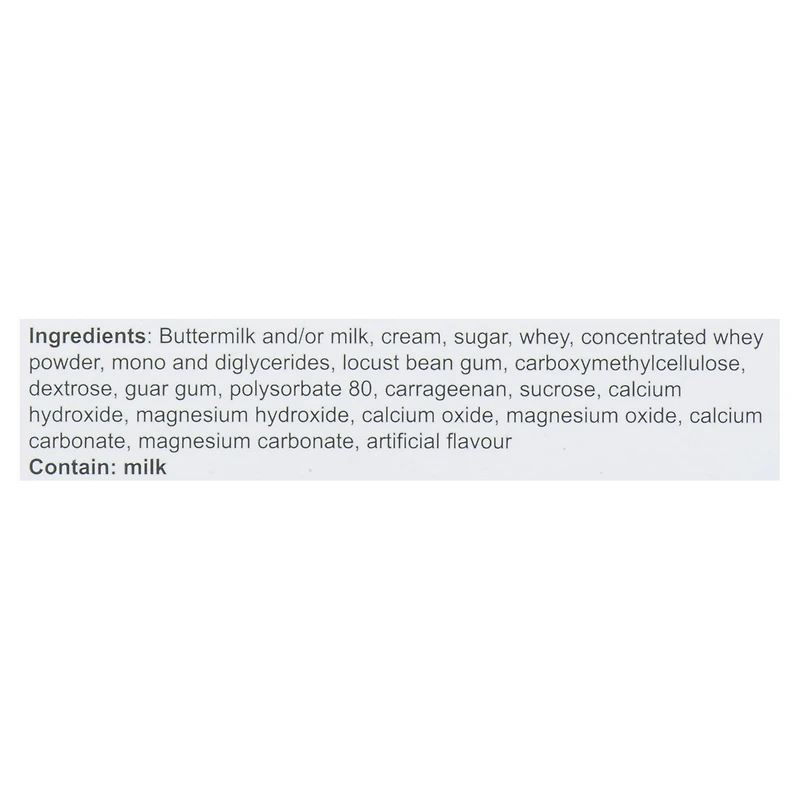 Ingredients: Buttermilk and/or milk, cream, sugar, whey, concentrated whey powder, mono and diglycerides, locust bean gum, carboxymethylcellulose, dextrose, guar gum, polysorbate 80, carrageenan, sucrose, calcium hydroxide, magnesium hydroxide, calcium oxide, magnesium oxide, calcium carbonate, magnesium carbonate, artificial flavour
Contain: milk